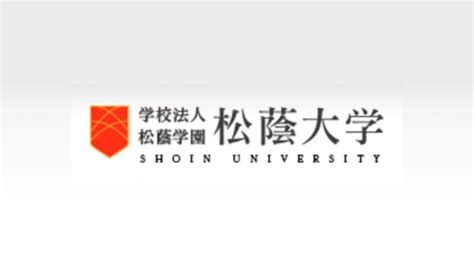 学校法人
松蔭学園 松蔭大学
SHOIN UNIVERSITY